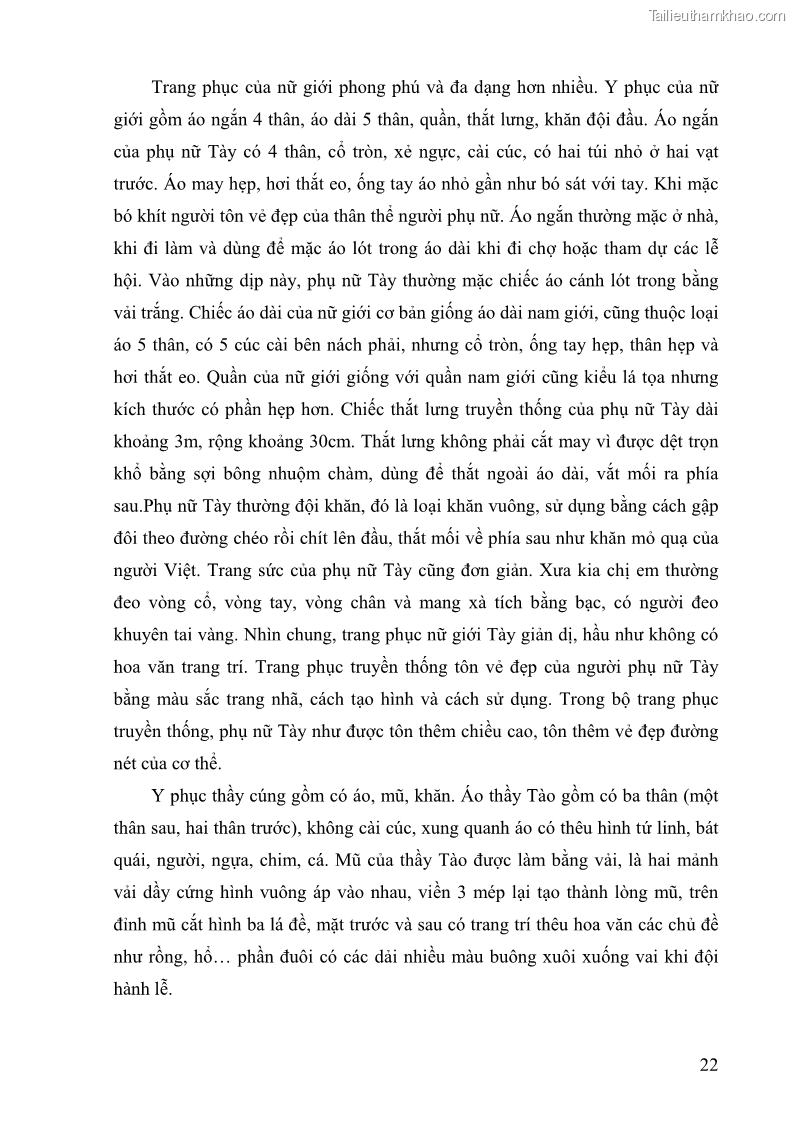 Tailieuthamkhao.com

Trang phục của nữ giới phong phú và đa dạng hơn nhiều. Y phục của nữ giới gồm áo ngắn 4 thân, áo dài 5 thân, quần, thắt lưng, khăn đội đầu. Áo ngắn của phụ nữ Tày có 4 thân, cổ tròn, xẻ ngực, cài cúc, có hai túi nhỏ ở hai vạt trước. Áo may hẹp, hơi thắt eo, ống tay áo nhỏ gần như bó sát với tay. Khi mặc bó khít người tôn vẻ đẹp của thân thể người phụ nữ. Áo ngắn thường mặc ở nhà, khi đi làm và dùng để mặc áo lót trong áo dài khi đi chợ hoặc tham dự các lễ hội. Vào những dịp này, phụ nữ Tày thường mặc chiếc áo cánh lót trong bằng vải trắng. Chiếc áo dài của nữ giới cơ bản giống áo dài nam giới, cũng thuộc loại áo 5 thân, có 5 cúc cài bên nách phải, nhưng cổ tròn, ống tay hẹp, thân hẹp và hơi thắt eo. Quần của nữ giới giống với quần nam giới cũng kiểu lá tọa nhưng kích thước có phần hẹp hơn. Chiếc thắt lưng truyền thống của phụ nữ Tày dài khoảng 3m, rộng khoảng 30cm. Thắt lưng không phải cắt may vì được dệt trọn khổ bằng sợi bông nhuộm chàm, dùng để thắt ngoài áo dài, vắt mối ra phía sau.Phụ nữ Tày thường đội khăn, đó là loại khăn vuông, sử dụng bằng cách gập đôi theo đường chéo rồi chít lên đầu, thắt mối về phía sau như khăn mỏ quạ của người Việt. Trang sức của phụ nữ Tày cũng đơn giản. Xưa kia chị em thường đeo vòng cổ, vòng tay, vòng chân và mang xà tích bằng bạc, có người đeo khuyên tai vàng. Nhìn chung, trang phục nữ giới Tày giản dị, hầu như không có hoa văn trang trí. Trang phục truyền thống tôn vẻ đẹp của người phụ nữ Tày bằng màu sắc trang nhã, cách tạo hình và cách sử dụng. Trong bộ trang phục truyền thống, phụ nữ Tày như được tôn thêm chiều cao, tôn thêm vẻ đẹp đường nét của cơ thể.

Y phục thầy cúng gồm có áo, mũ, khăn. Áo thầy Tào gồm có ba thân (một thân sau, hai thân trước), không cài cúc, xung quanh áo có thêu hình tứ linh, bát quái, người, ngựa, chim, cá. Mũ của thầy Tào được làm bằng vải, là hai mảnh vải dầy cứng hình vuông áp vào nhau, viền 3 mép lại tạo thành lòng mũ, trên đỉnh mũ cắt hình ba lá đề, mặt trước và sau có trang trí thêu hoa văn các chủ đề như rồng, hổ… phần đuôi có các dải nhiều màu buông xuôi xuống vai khi đội hành lễ.

22